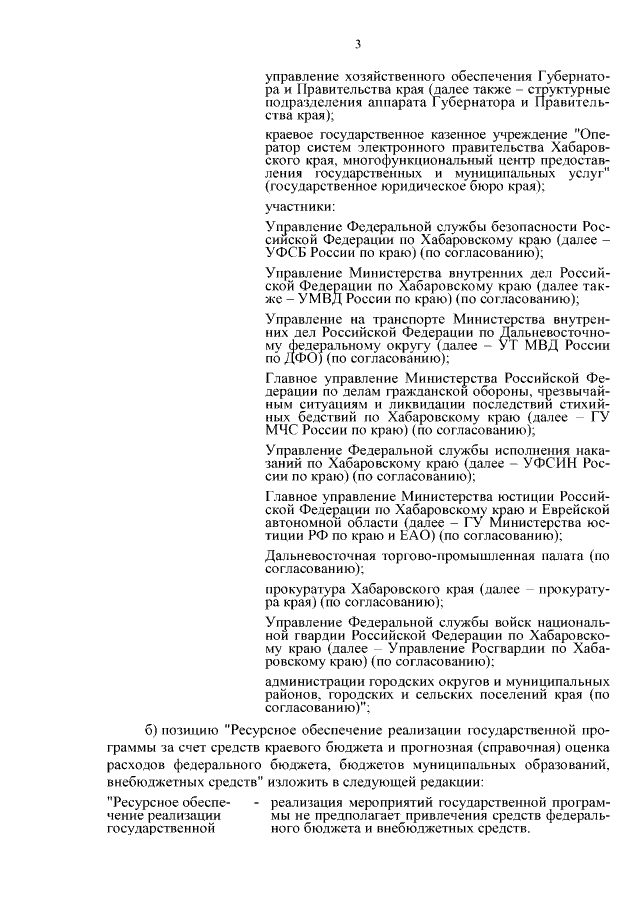 3

управление хозяйственного обеспечения Губернатора и Правительства края (далее также – структурные подразделения аппарата Губернатора и Правительства края);

краевое государственное казенное учреждение "Оператор систем электронного правительства Хабаровского края, многофункциональный центр предоставления государственных и муниципальных услуг" (государственное юридическое бюро края);

участники:

Управление Федеральной службы безопасности Российской Федерации по Хабаровскому краю (далее – УФСБ России по краю) (по согласованию);

Управление Министерства внутренних дел Российской Федерации по Хабаровскому краю (далее также – УМВД России по краю) (по согласованию);

Управление на транспорте Министерства внутренних дел Российской Федерации по Дальневосточному федеральному округу (далее – УТ МВД России по ДФО) (по согласованию);

Главное управление Министерства Российской Федерации по делам гражданской обороны, чрезвычайным ситуациям и ликвидации последствий стихийных бедствий по Хабаровскому краю (далее – ГУ МЧС России по краю) (по согласованию);

Управление Федеральной службы исполнения наказаний по Хабаровскому краю (далее – УФСИН России по краю) (по согласованию);

Главное управление Министерства юстиции Российской Федерации по Хабаровскому краю и Еврейской автономной области (далее – ГУ Министерства юстиции РФ по краю и ЕАО) (по согласованию);

Дальневосточная торгово-промышленная палата (по согласованию);

прокуратура Хабаровского края (далее – прокуратура края) (по согласованию);

Управление Федеральной службы войск национальной гвардии Российской Федерации по Хабаровскому краю (далее – Управление Росгвардии по Хабаровскому краю) (по согласованию);

администрации городских округов и муниципальных районов, городских и сельских поселений края (по согласованию)";

б) позицию "Ресурсное обеспечение реализации государственной программы за счет средств краевого бюджета и прогнозная (справочная) оценка расходов федерального бюджета, бюджетов муниципальных образований, внебюджетных средств" изложить в следующей редакции:

"Ресурсное обеспечение реализации государственной - реализация мероприятий государственной программы не предполагает привлечения средств федерального бюджета и внебюджетных средств.